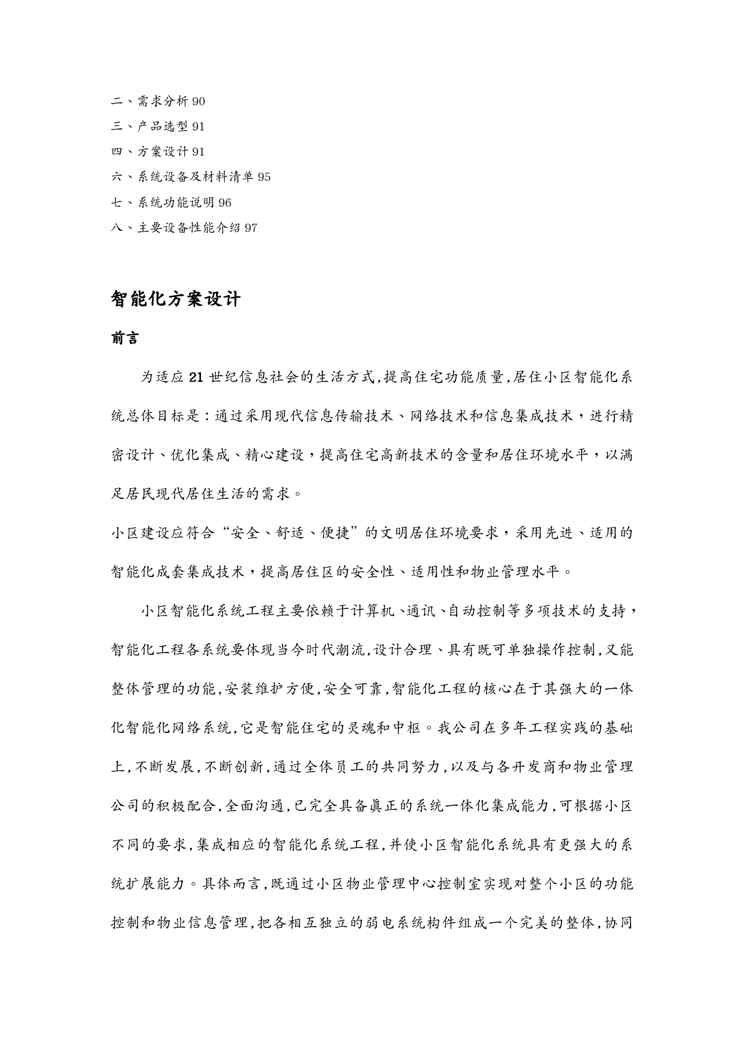 二、需求分析 90
三、产品选型 91
四、方案设计 91
六、系统设备及材料清单 95
七、系统功能说明 96
八、主要设备性能介绍 97

智能化方案设计

前言

为适应 21 世纪信息社会的生活方式，提高住宅功能质量，居住小区智能化系统总体目标是：通过采用现代信息传输技术、网络技术和信息集成技术，进行精密设计、优化集成、精心建设，提高住宅高新技术的含量和居住环境水平，以满足居民现代居住生活的需求。

小区建设应符合“安全、舒适、便捷”的文明居住环境要求，采用先进、适用的智能化成套集成技术，提高居住区的安全性、适用性和物业管理水平。

小区智能化系统工程主要依赖于计算机、通讯、自动控制等多项技术的支持，智能化工程各系统要体现当今时代潮流，设计合理、具有既可单独操作控制，又能整体管理的功能，安装维护方便，安全可靠，智能化工程的核心在于其强大的一体化智能化网络系统，它是智能住宅的灵魂和中枢。我公司在多年工程实践的基础上，不断发展，不断创新，通过全体员工的共同努力，以及与各开发商和物业管理公司的积极配合，全面沟通，已完全具备真正的系统一体化集成能力，可根据小区不同的要求，集成相应的智能化系统工程，并使小区智能化系统具有更强大的系统扩展能力。具体而言，既通过小区物业管理中心控制室实现对整个小区的功能控制和物业信息管理，把各相互独立的弱电系统构件组成一个完美的整体，协同